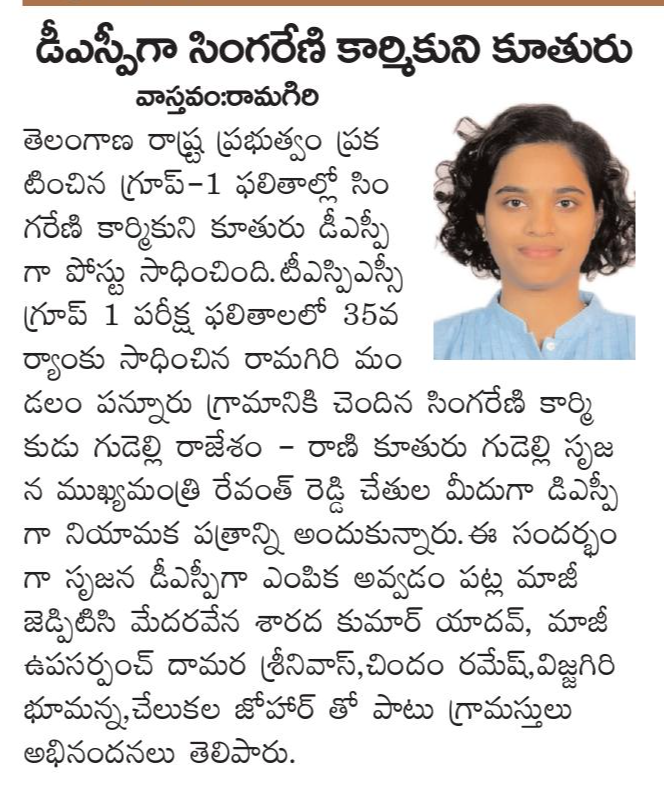 డీఎస్పీగా సింగరేణి కార్మికుని కూతురు

వాస్తవం:రామగిరి

తెలంగాణ రాష్ట్ర ప్రభుత్వం ప్రకటించిన గ్రూప్-1 ఫలితాల్లో సింగరేణి కార్మికుని కూతురు డీఎస్పీగా పోస్టు సాధించింది. టీఎస్పిఎస్సీ గ్రూప్ 1 పరీక్ష ఫలితాలలో 35వ ర్యాంకు సాధించిన రామగిరి మండలం పన్నూరు గ్రామానికి చెందిన సింగరేణి కార్మికుడు గుడెల్లి రాజేశం - రాణి కూతురు గుడెల్లి సృజన ముఖ్యమంత్రి రేవంత్ రెడ్డి చేతుల మీదుగా డిఎస్పీగా నియామక పత్రాన్ని అందుకున్నారు. ఈ సందర్భంగా సృజన డీఎస్పీగా ఎంపిక అవ్వడం పట్ల మాజీ జెడ్పిటిసి మేదరవేన శారద కుమార్ యాదవ్, మాజీ ఉపసర్పంచ్ దామర శ్రీనివాస్,చిందం రమేష్,విజ్జగిరి భూమన్న,చేలుకల జోహార్ తో పాటు గ్రామస్తులు అభినందనలు తెలిపారు.